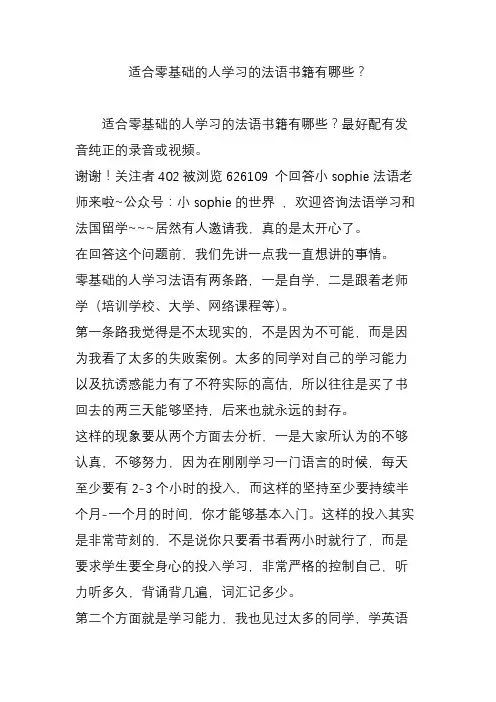 适合零基础的人学习的法语书籍有哪些？

适合零基础的人学习的法语书籍有哪些？最好配有发音纯正的录音或视频。

谢谢！关注者 402 被浏览 626109 个回答小 sophie 法语老师来啦~公众号：小 sophie 的世界 ，欢迎咨询法语学习和法国留学~~~居然有人邀请我，真的是太开心了。

在回答这个问题前，我们先讲一点我一直想讲的事情。

零基础的人学习法语有两条路，一是自学，二是跟着老师学（培训学校、大学、网络课程等）。

第一条路我觉得是不太现实的，不是因为不可能，而是因为我看了太多的失败案例。太多的同学对自己的学习能力以及抗诱惑能力有了不符实际的高估，所以往往是买了书回去的两三天能够坚持，后来也就永远的封存。

这样的现象要从两个方面去分析，一是大家所认为的不够认真，不够努力，因为在刚刚学习一门语言的时候，每天至少要有 2-3 个小时的投入，而这样的坚持至少要持续半个月-一个月的时间，你才能够基本入门。这样的投入其实是非常苛刻的，不是说你只要看书看两小时就行了，而是要求学生要全身心的投入学习，非常严格的控制自己，听力听多久，背诵背几遍，词汇记多少。

第二个方面就是学习能力，我也见过太多的同学，学英语